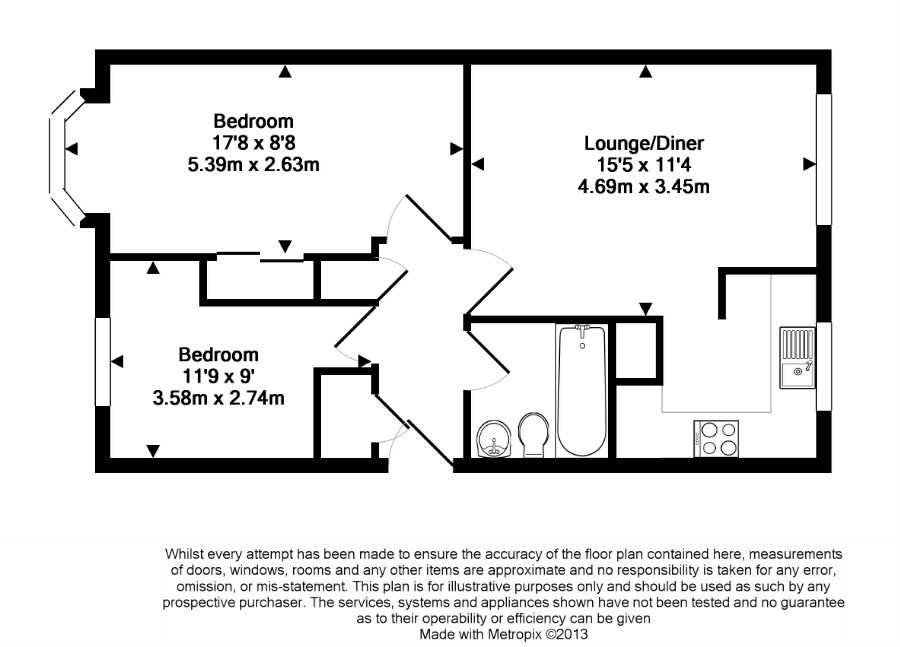 Bedroom
17'8 x 8'8
5.39m x 2.63m

Lounge/Diner
15'5 x 11'4
4.69m x 3.45m

Bedroom
11'9 x 9'
3.58m x 2.74m

Whilst every attempt has been made to ensure the accuracy of the floor plan contained here, measurements of doors, windows, rooms and any other items are approximate and no responsibility is taken for any error, omission, or mis-statement. This plan is for illustrative purposes only and should be used as such by any prospective purchaser. The services, systems and appliances shown have not been tested and no guarantee as to their operability or efficiency can be given
Made with Metropix ©2013